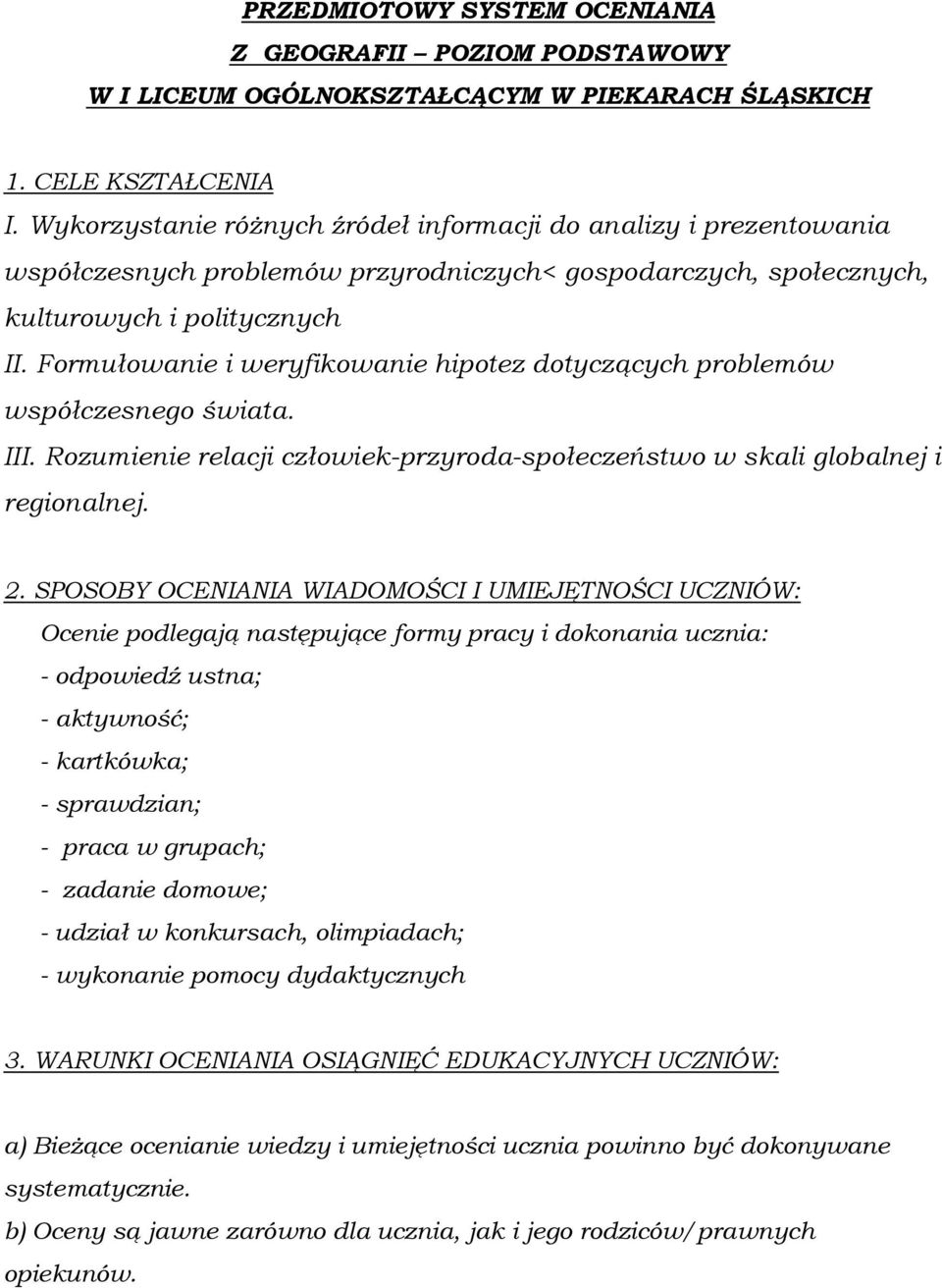 PRZEDMIOTOWY SYSTEM OCENIANIA
Z GEOGRAFII – POZIOM PODSTAWOWY
W I LICEUM OGÓLNOKSZTAŁCĄCYM W PIEKARACH ŚLĄSKICH

1. CELE KSZTAŁCENIA
I. Wykorzystanie różnych źródeł informacji do analizy i prezentowania współczesnych problemów przyrodniczych< gospodarczych, społecznych, kulturowych i politycznych
II. Formułowanie i weryfikowanie hipotez dotyczących problemów współczesnego świata.
III. Rozumienie relacji człowiek-przyroda-społeczeństwo w skali globalnej i regionalnej.

2. SPOSOBY OCENIANIA WIADOMOŚCI I UMIEJĘTNOŚCI UCZNIÓW:
Ocenie podlegają następujące formy pracy i dokonania ucznia:
- odpowiedź ustna;
- aktywność;
- kartkówka;
- sprawdzian;
- praca w grupach;
- zadanie domowe;
- udział w konkursach, olimpiadach;
- wykonanie pomocy dydaktycznych

3. WARUNKI OCENIANIA OSIĄGNIĘĆ EDUKACYJNYCH UCZNIÓW:

a) Bieżące ocenianie wiedzy i umiejętności ucznia powinno być dokonywane systematycznie.
b) Oceny są jawne zarówno dla ucznia, jak i jego rodziców/prawnych opiekunów.